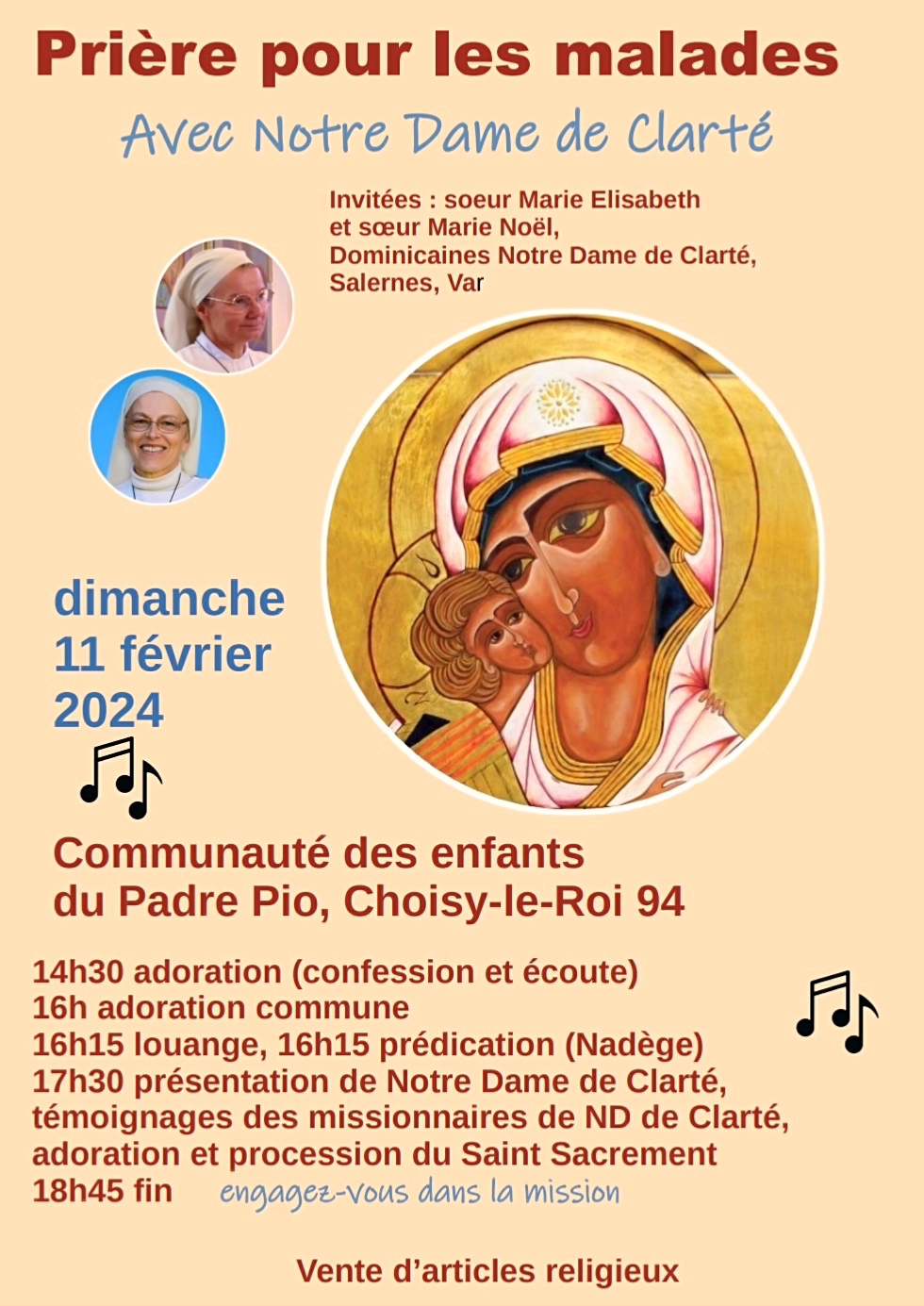 Prière pour les malades

Avec Notre Dame de Clarté

Invitées : soeur Marie Elisabeth et sœur Marie Noël, Dominicaines Notre Dame de Clarté, Salernes, Var

dimanche
11 février
2024

Communauté des enfants du Padre Pio, Choisy-le-Roi 94

14h30 adoration (confession et écoute)
16h adoration commune
16h15 louange, 16h15 prédication (Nadège)
17h30 présentation de Notre Dame de Clarté, témoignages des missionnaires de ND de Clarté, adoration et procession du Saint Sacrement
18h45 fin engagez-vous dans la mission

Vente d'articles religieux